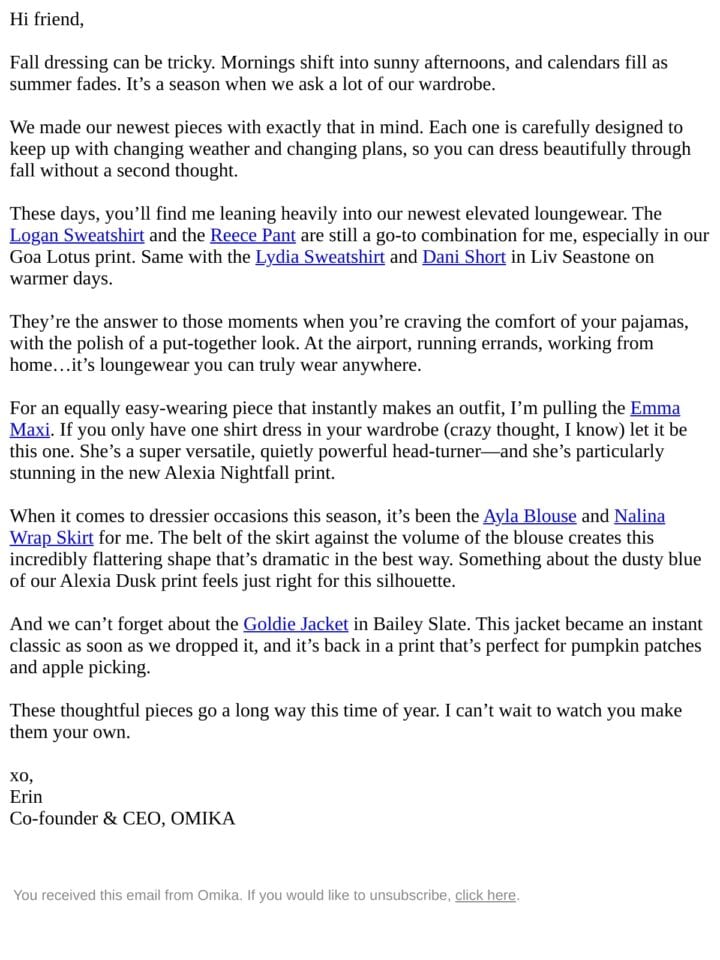 Hi friend,

Fall dressing can be tricky. Mornings shift into sunny afternoons, and calendars fill as summer fades. It's a season when we ask a lot of our wardrobe.

We made our newest pieces with exactly that in mind. Each one is carefully designed to keep up with changing weather and changing plans, so you can dress beautifully through fall without a second thought.

These days, you'll find me leaning heavily into our newest elevated loungewear. The Logan Sweatshirt and the Reece Pant are still a go-to combination for me, especially in our Goa Lotus print. Same with the Lydia Sweatshirt and Dani Short in Liv Seastone on warmer days.

They're the answer to those moments when you're craving the comfort of your pajamas, with the polish of a put-together look. At the airport, running errands, working from home…it's loungewear you can truly wear anywhere.

For an equally easy-wearing piece that instantly makes an outfit, I'm pulling the Emma Maxi. If you only have one shirt dress in your wardrobe (crazy thought, I know) let it be this one. She's a super versatile, quietly powerful head-turner—and she's particularly stunning in the new Alexia Nightfall print.

When it comes to dressier occasions this season, it's been the Ayla Blouse and Nalina Wrap Skirt for me. The belt of the skirt against the volume of the blouse creates this incredibly flattering shape that's dramatic in the best way. Something about the dusty blue of our Alexia Dusk print feels just right for this silhouette.

And we can't forget about the Goldie Jacket in Bailey Slate. This jacket became an instant classic as soon as we dropped it, and it's back in a print that's perfect for pumpkin patches and apple picking.

These thoughtful pieces go a long way this time of year. I can't wait to watch you make them your own.

xo,
Erin
Co-founder & CEO, OMIKA

You received this email from Omika. If you would like to unsubscribe, click here.